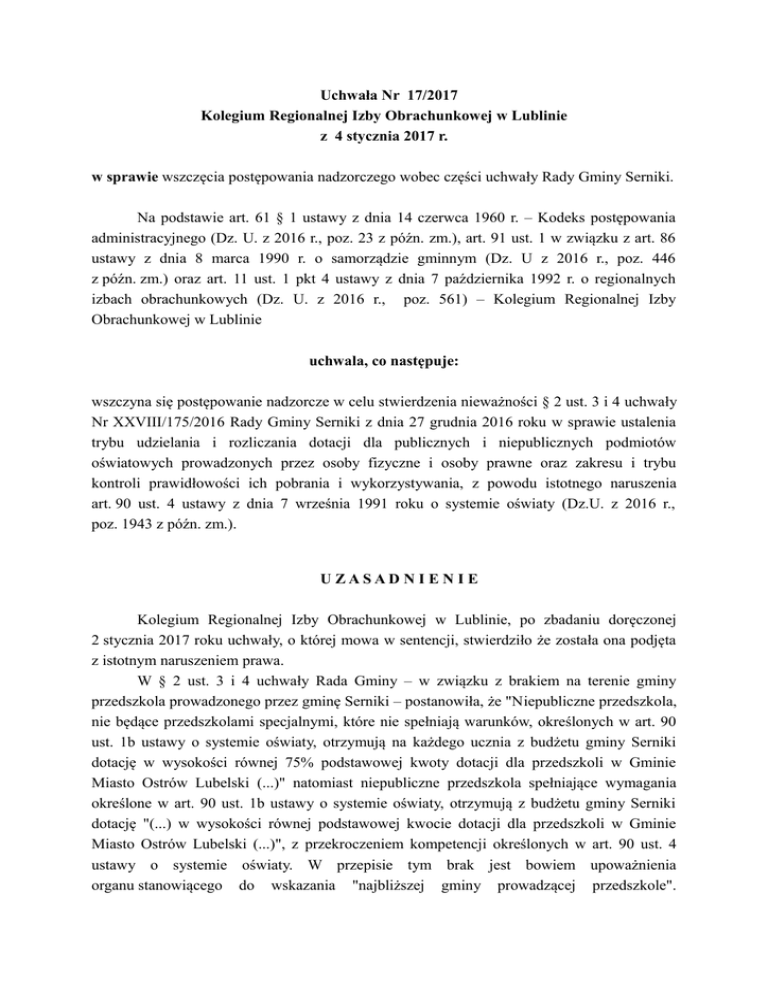 Uchwała Nr 17/2017
Kolegium Regionalnej Izby Obrachunkowej w Lublinie
z 4 stycznia 2017 r.

w sprawie wszczęcia postępowania nadzorczego wobec części uchwały Rady Gminy Serniki.

Na podstawie art. 61 § 1 ustawy z dnia 14 czerwca 1960 r. – Kodeks postępowania administracyjnego (Dz. U. z 2016 r., poz. 23 z późn. zm.), art. 91 ust. 1 w związku z art. 86 ustawy z dnia 8 marca 1990 r. o samorządzie gminnym (Dz. U z 2016 r., poz. 446 z późn. zm.) oraz art. 11 ust. 1 pkt 4 ustawy z dnia 7 października 1992 r. o regionalnych izbach obrachunkowych (Dz. U. z 2016 r., poz. 561) – Kolegium Regionalnej Izby Obrachunkowej w Lublinie

uchwala, co następuje:

wszczyna się postępowanie nadzorcze w celu stwierdzenia nieważności § 2 ust. 3 i 4 uchwały Nr XXVIII/175/2016 Rady Gminy Serniki z dnia 27 grudnia 2016 roku w sprawie ustalenia trybu udzielania i rozliczania dotacji dla publicznych i niepublicznych podmiotów oświatowych prowadzonych przez osoby fizyczne i osoby prawne oraz zakresu i trybu kontroli prawidłowości ich pobrania i wykorzystywania, z powodu istotnego naruszenia art. 90 ust. 4 ustawy z dnia 7 września 1991 roku o systemie oświaty (Dz.U. z 2016 r., poz. 1943 z późn. zm.).

U Z A S A D N I E N I E

Kolegium Regionalnej Izby Obrachunkowej w Lublinie, po zbadaniu doręczonej 2 stycznia 2017 roku uchwały, o której mowa w sentencji, stwierdziło że została ona podjęta z istotnym naruszeniem prawa.

W § 2 ust. 3 i 4 uchwały Rada Gminy – w związku z brakiem na terenie gminy przedszkola prowadzonego przez gminę Serniki – postanowiła, że "Niepubliczne przedszkola, nie będące przedszkolami specjalnymi, które nie spełniają warunków, określonych w art. 90 ust. 1b ustawy o systemie oświaty, otrzymują na każdego ucznia z budżetu gminy Serniki dotację w wysokości równej 75% podstawowej kwoty dotacji dla przedszkoli w Gminie Miasto Ostrów Lubelski (...)" natomiast niepubliczne przedszkola spełniające wymagania określone w art. 90 ust. 1b ustawy o systemie oświaty, otrzymują z budżetu gminy Serniki dotację "(...) w wysokości równej podstawowej kwocie dotacji dla przedszkoli w Gminie Miasto Ostrów Lubelski (...)", z przekroczeniem kompetencji określonych w art. 90 ust. 4 ustawy o systemie oświaty. W przepisie tym brak jest bowiem upoważnienia organu stanowiącego do wskazania "najbliższej gminy prowadzącej przedszkole".